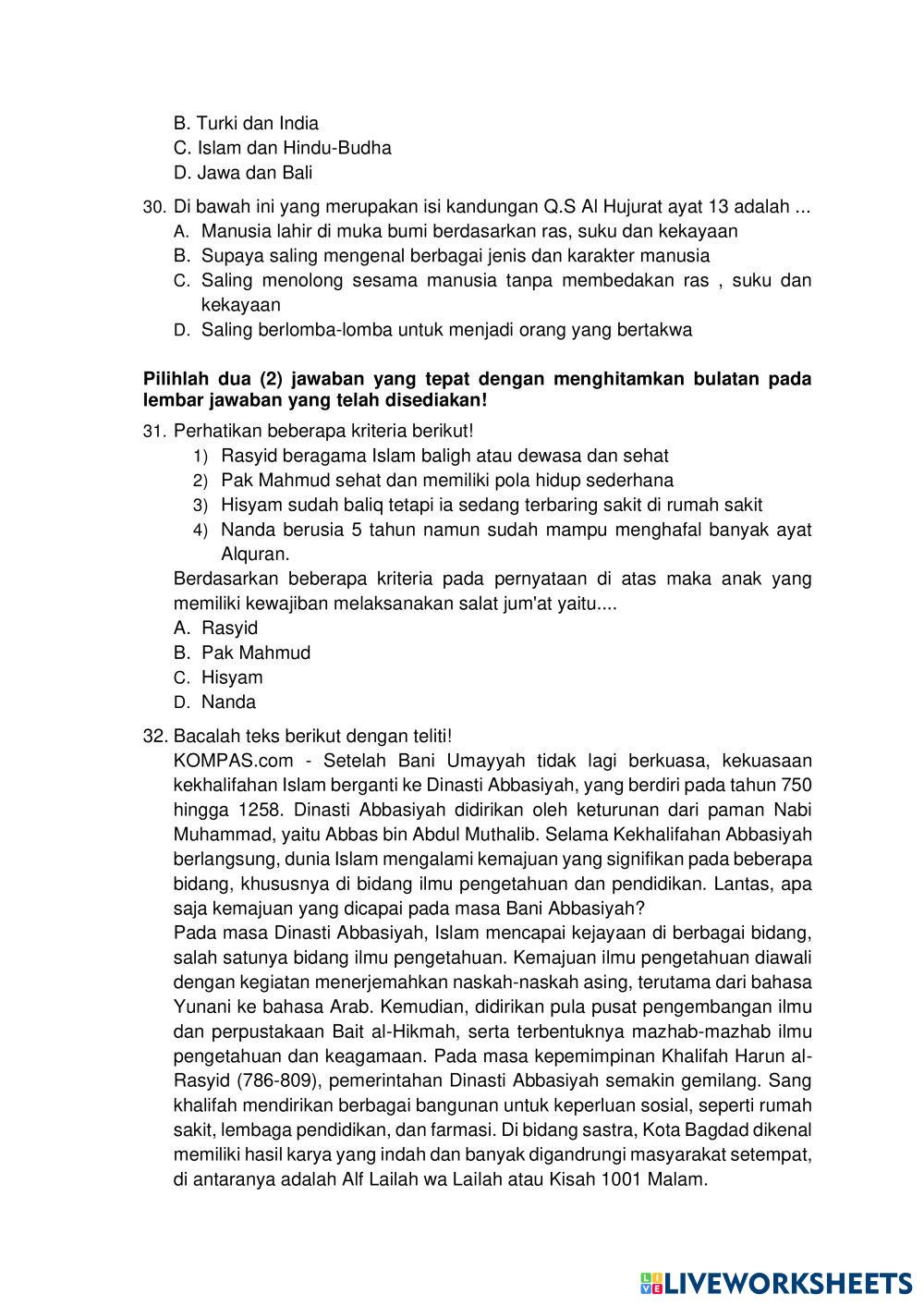 B. Turki dan India
C. Islam dan Hindu-Budha
D. Jawa dan Bali

30. Di bawah ini yang merupakan isi kandungan Q.S Al Hujurat ayat 13 adalah ...
A. Manusia lahir di muka bumi berdasarkan ras, suku dan kekayaan
B. Supaya saling mengenal berbagai jenis dan karakter manusia
C. Saling menolong sesama manusia tanpa membedakan ras , suku dan kekayaan
D. Saling berlomba-lomba untuk menjadi orang yang bertakwa

Pilihlah dua (2) jawaban yang tepat dengan menghitamkan bulatan pada lembar jawaban yang telah disediakan!

31. Perhatikan beberapa kriteria berikut!
1) Rasyid beragama Islam baligh atau dewasa dan sehat
2) Pak Mahmud sehat dan memiliki pola hidup sederhana
3) Hisyam sudah baliq tetapi ia sedang terbaring sakit di rumah sakit
4) Nanda berusia 5 tahun namun sudah mampu menghafal banyak ayat Alquran.
Berdasarkan beberapa kriteria pada pernyataan di atas maka anak yang memiliki kewajiban melaksanakan salat jum'at yaitu....
A. Rasyid
B. Pak Mahmud
C. Hisyam
D. Nanda

32. Bacalah teks berikut dengan teliti!
KOMPAS.com - Setelah Bani Umayyah tidak lagi berkuasa, kekuasaan kekhalifahan Islam berganti ke Dinasti Abbasiyah, yang berdiri pada tahun 750 hingga 1258. Dinasti Abbasiyah didirikan oleh keturunan dari paman Nabi Muhammad, yaitu Abbas bin Abdul Muthalib. Selama Kekhalifahan Abbasiyah berlangsung, dunia Islam mengalami kemajuan yang signifikan pada beberapa bidang, khususnya di bidang ilmu pengetahuan dan pendidikan. Lantas, apa saja kemajuan yang dicapai pada masa Bani Abbasiyah?
Pada masa Dinasti Abbasiyah, Islam mencapai kejayaan di berbagai bidang, salah satunya bidang ilmu pengetahuan. Kemajuan ilmu pengetahuan diawali dengan kegiatan menerjemahkan naskah-naskah asing, terutama dari bahasa Yunani ke bahasa Arab. Kemudian, didirikan pula pusat pengembangan ilmu dan perpustakaan Bait al-Hikmah, serta terbentuknya mazhab-mazhab ilmu pengetahuan dan keagamaan. Pada masa kepemimpinan Khalifah Harun al-Rasyid (786-809), pemerintahan Dinasti Abbasiyah semakin gemilang. Sang khalifah mendirikan berbagai bangunan untuk keperluan sosial, seperti rumah sakit, lembaga pendidikan, dan farmasi. Di bidang sastra, Kota Bagdad dikenal memiliki hasil karya yang indah dan banyak digandrungi masyarakat setempat, di antaranya adalah Alf Lailah wa Lailah atau Kisah 1001 Malam.

LIVEWORKSHEETS